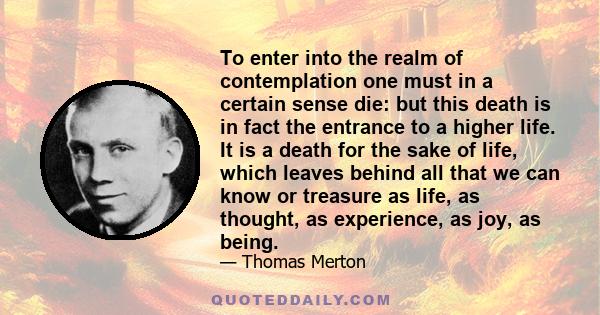 To enter into the realm of contemplation one must in a certain sense die: but this death is in fact the entrance to a higher life. It is a death for the sake of life, which leaves behind all that we can know or treasure as life, as thought, as experience, as joy, as being.

— Thomas Merton

QUOTEDDAILY.COM